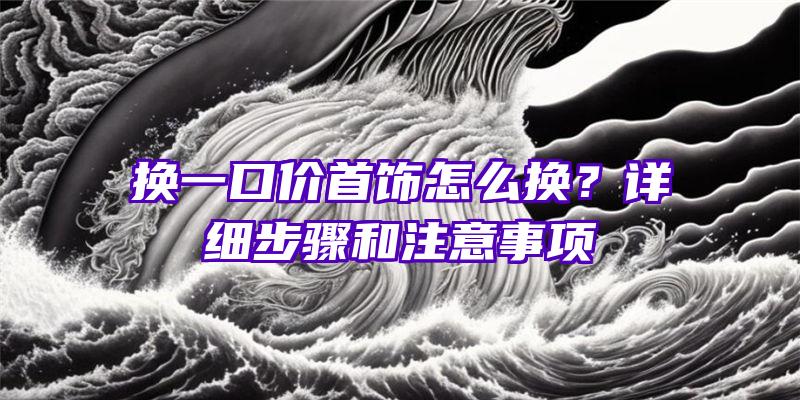 换一口价首饰怎么换？详细步骤和注意事项